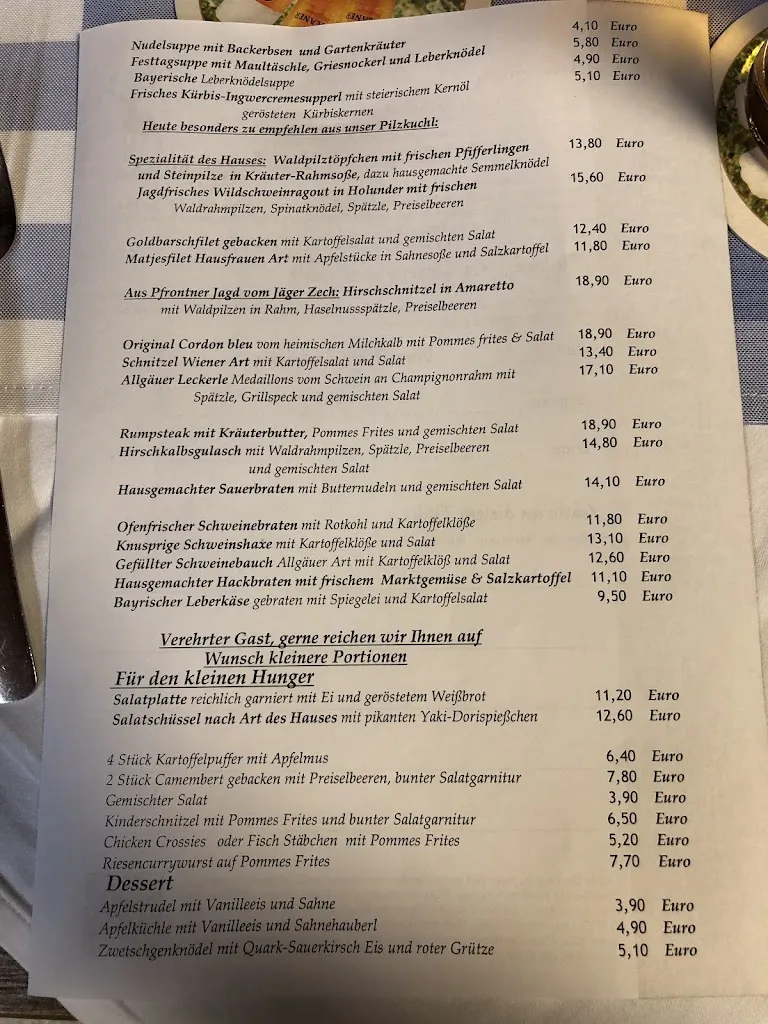 Nudelsuppe mit Backerbsen und Gartenkräuter 4,10 Euro
Festtagsuppe mit Maultäschle, Griesnockerl und Leberknödel 5,80 Euro
Bayerische Leberknödelsuppe 4,90 Euro
Frisches Kürbis-Ingwercremesupperl mit steierischem Kernöl gerösteten Kürbiskernen 5,10 Euro

Heute besonders zu empfehlen aus unser Pilzkuchl:

Spezialität des Hauses: Waldpilztöpfchen mit frischen Pfifferlingen und Steinpilze in Kräuter-Rahmsoße, dazu hausgemachte Semmelknödel 13,80 Euro
Jagdfrisches Wildschweinragout in Holunder mit frischen Waldrahmpilzen, Spinatknödel, Spätzle, Preiselbeeren 15,60 Euro

Goldbarschfilet gebacken mit Kartoffelsalat und gemischten Salat 12,40 Euro
Matjesfilet Hausfrauen Art mit Apfelstücke in Sahnesoße und Salzkartoffel 11,80 Euro

Aus Pfrontner Jagd vom Jäger Zech: Hirschschnitzel in Amaretto mit Waldpilzen in Rahm, Haselnussspätzle, Preiselbeeren 18,90 Euro

Original Cordon bleu vom heimischen Milchkalb mit Pommes frites & Salat 18,90 Euro
Schnitzel Wiener Art mit Kartoffelsalat und Salat 13,40 Euro
Allgäuer Leckerle Medaillons vom Schwein an Champignonrahm mit Spätzle, Grillspeck und gemischten Salat 17,10 Euro

Rumpsteak mit Kräuterbutter, Pommes Frites und gemischten Salat 18,90 Euro
Hirschkalbsgulasch mit Waldrahmpilzen, Spätzle, Preiselbeeren und gemischten Salat 14,80 Euro
Hausgemachter Sauerbraten mit Butternudeln und gemischten Salat 14,10 Euro

Ofenfrischer Schweinebraten mit Rotkohl und Kartoffelklöße 11,80 Euro
Knusprige Schweinshaxe mit Kartoffelklöße und Salat 13,10 Euro
Gefüllter Schweinebauch Allgäuer Art mit Kartoffelklöß und Salat 12,60 Euro
Hausgemachter Hackbraten mit frischem Marktgemüse & Salzkartoffel 11,10 Euro
Bayrischer Leberkäse gebraten mit Spiegelei und Kartoffelsalat 9,50 Euro

Verehrter Gast, gerne reichen wir Ihnen auf Wunsch kleinere Portionen

Für den kleinen Hunger
Salatplatte reichlich garniert mit Ei und geröstetem Weißbrot 11,20 Euro
Salatschüssel nach Art des Hauses mit pikanten Yaki-Dorispießchen 12,60 Euro

4 Stück Kartoffelpuffer mit Apfelmus 6,40 Euro
2 Stück Camembert gebacken mit Preiselbeeren, bunter Salatgarnitur 7,80 Euro
Gemischter Salat 3,90 Euro
Kinderschnitzel mit Pommes Frites und bunter Salatgarnitur 6,50 Euro
Chicken Crossies oder Fisch Stäbchen mit Pommes Frites 5,20 Euro
Riesencurrywurst auf Pommes Frites 7,70 Euro

Dessert
Apfelstrudel mit Vanilleeis und Sahne 3,90 Euro
Apfelküchle mit Vanilleeis und Sahnehauberl 4,90 Euro
Zwetschgenknödel mit Quark-Sauerkirsch Eis und roter Grütze 5,10 Euro